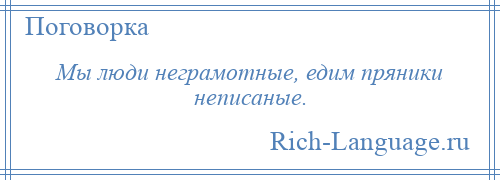 Поговорка

Мы люди неграмотные, едим пряники неписаные.

Rich-Language.ru